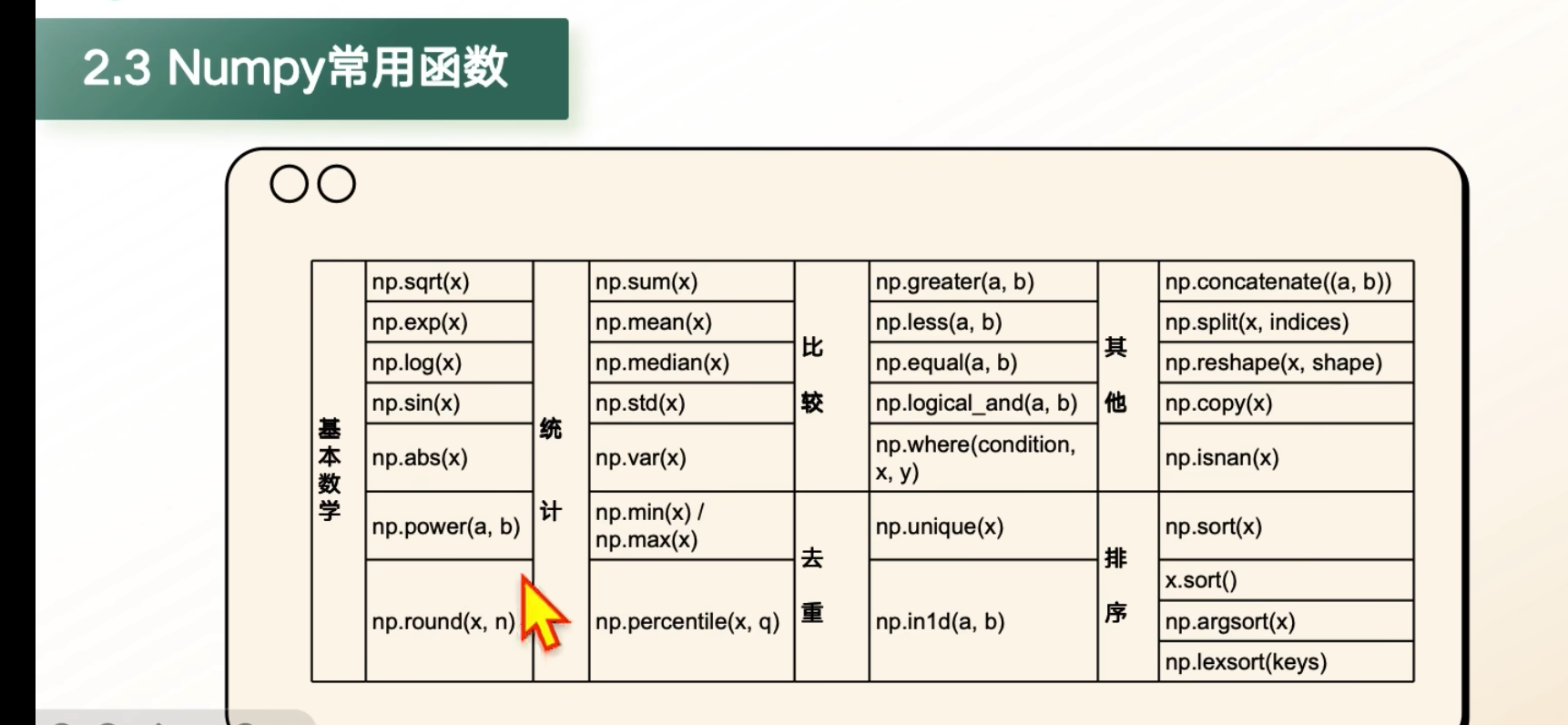 2.3 Numpy常用函数

| 基本数学 | np.sqrt(x) | 统计 | np.sum(x) | 比较 | np.greater(a, b) | 其他 | np.concatenate((a, b)) |
|---|---|---|---|---|---|---|---|
| | np.exp(x) | | np.mean(x) | | np.less(a, b) | | np.split(x, indices) |
| | np.log(x) | | np.median(x) | | np.equal(a, b) | | np.reshape(x, shape) |
| | np.sin(x) | | np.std(x) | | np.logical_and(a, b) | | np.copy(x) |
| | np.abs(x) | | np.var(x) | | np.where(condition, x, y) | | np.isnan(x) |
| | np.power(a, b) | | np.min(x) / np.max(x) | 去重 | np.unique(x) | 排序 | np.sort(x) |
| | np.round(x, n) | | np.percentile(x, q) | | np.in1d(a, b) | | x.sort() |
| | | | | | | | np.argsort(x) |
| | | | | | | | np.lexsort(keys) |